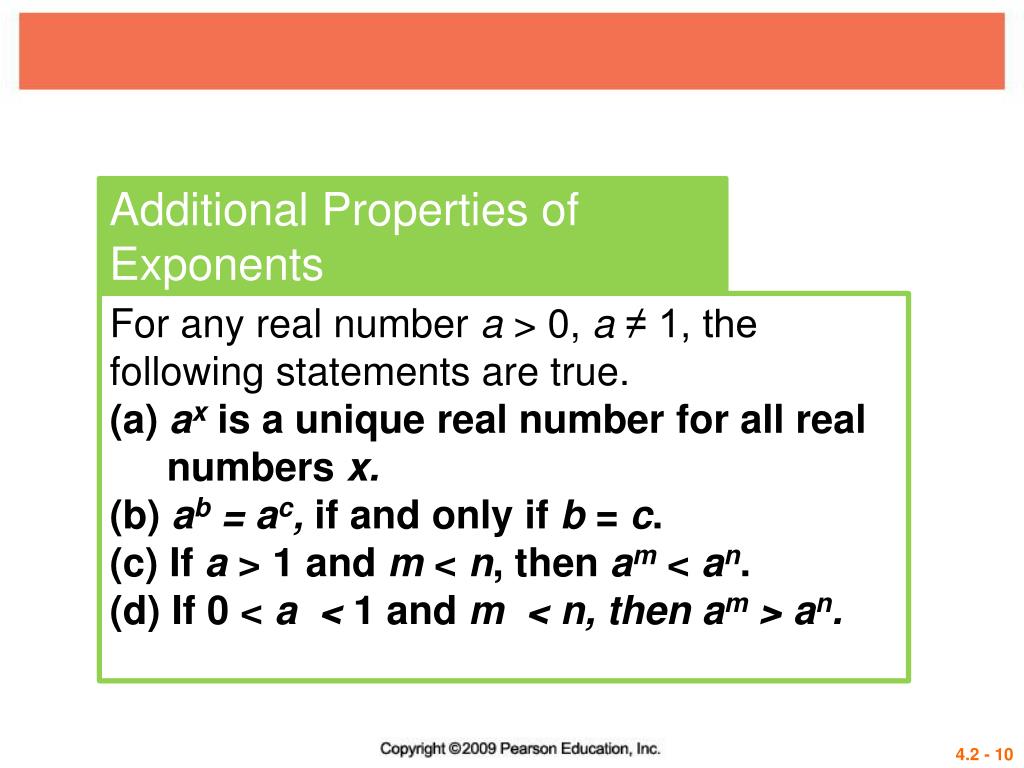 Additional Properties of Exponents

For any real number $a > 0$, $a \neq 1$, the following statements are true.

(a) $a^x$ is a unique real number for all real numbers $x$.

(b) $a^b = a^c$, if and only if $b = c$.

(c) If $a > 1$ and $m < n$, then $a^m < a^n$.

(d) If $0 < a < 1$ and $m < n$, then $a^m > a^n$.

Copyright ©2009 Pearson Education, Inc.

4.2 - 10